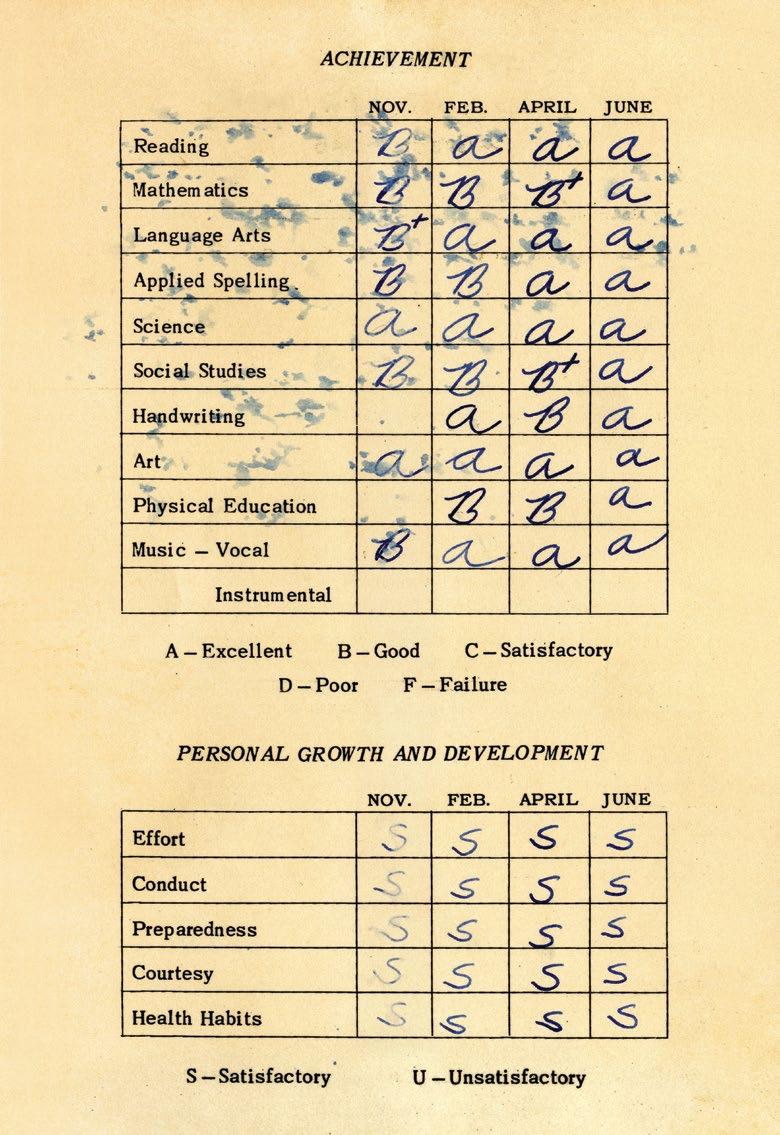 ACHIEVEMENT

| | NOV. | FEB. | APRIL | JUNE |
|---|---|---|---|---|
| Reading | B | a | a | a |
| Mathematics | B | B | B+ | a |
| Language Arts | B+ | a | a | a |
| Applied Spelling. | B | B | a | a |
| Science | a | a | a | a |
| Social Studies | B | B | B+ | a |
| Handwriting | | a | B | a |
| Art | a | a | a | a |
| Physical Education | | B | B | a |
| Music – Vocal | B | a | a | a |
| Instrumental | | | | |

A – Excellent B – Good C – Satisfactory
D – Poor F – Failure

PERSONAL GROWTH AND DEVELOPMENT

| | NOV. | FEB. | APRIL | JUNE |
|---|---|---|---|---|
| Effort | S | S | S | S |
| Conduct | S | S | S | S |
| Preparedness | S | S | S | S |
| Courtesy | S | S | S | S |
| Health Habits | S | S | S | S |

S – Satisfactory U – Unsatisfactory